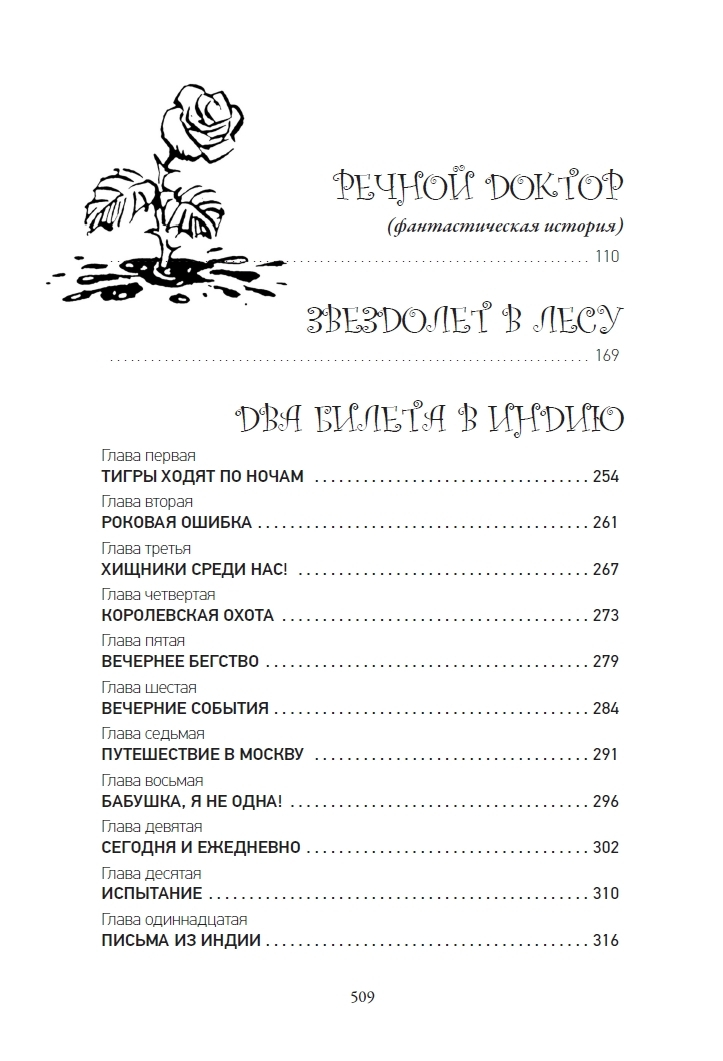 РЕЧНОЙ ДОКТОР
(фантастическая история)
110

ЗВЕЗДОЛЕТ В ЛЕСУ
169

ДВА БИЛЕТА В ИНДИЮ

Глава первая
ТИГРЫ ХОДЯТ ПО НОЧАМ 254
Глава вторая
РОКОВАЯ ОШИБКА 261
Глава третья
ХИЩНИКИ СРЕДИ НАС! 267
Глава четвертая
КОРОЛЕВСКАЯ ОХОТА 273
Глава пятая
ВЕЧЕРНЕЕ БЕГСТВО 279
Глава шестая
ВЕЧЕРНИЕ СОБЫТИЯ 284
Глава седьмая
ПУТЕШЕСТВИЕ В МОСКВУ 291
Глава восьмая
БАБУШКА, Я НЕ ОДНА! 296
Глава девятая
СЕГОДНЯ И ЕЖЕДНЕВНО 302
Глава десятая
ИСПЫТАНИЕ 310
Глава одиннадцатая
ПИСЬМА ИЗ ИНДИИ 316

509